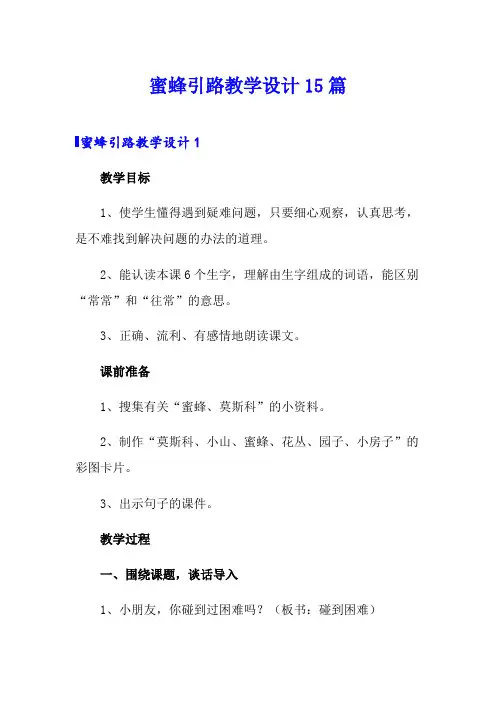 蜜蜂引路教学设计15篇

蜜蜂引路教学设计1

教学目标

1、使学生懂得遇到疑难问题，只要细心观察，认真思考，是不难找到解决问题的办法的道理。

2、能认读本课6个生字，理解由生字组成的词语，能区别“常常”和“往常”的意思。

3、正确、流利、有感情地朗读课文。

课前准备

1、搜集有关“蜜蜂、莫斯科”的小资料。

2、制作“莫斯科、小山、蜜蜂、花丛、园子、小房子”的彩图卡片。

3、出示句子的课件。

教学过程

一、围绕课题，谈话导入

1、小朋友，你碰到过困难吗？（板书：碰到困难）